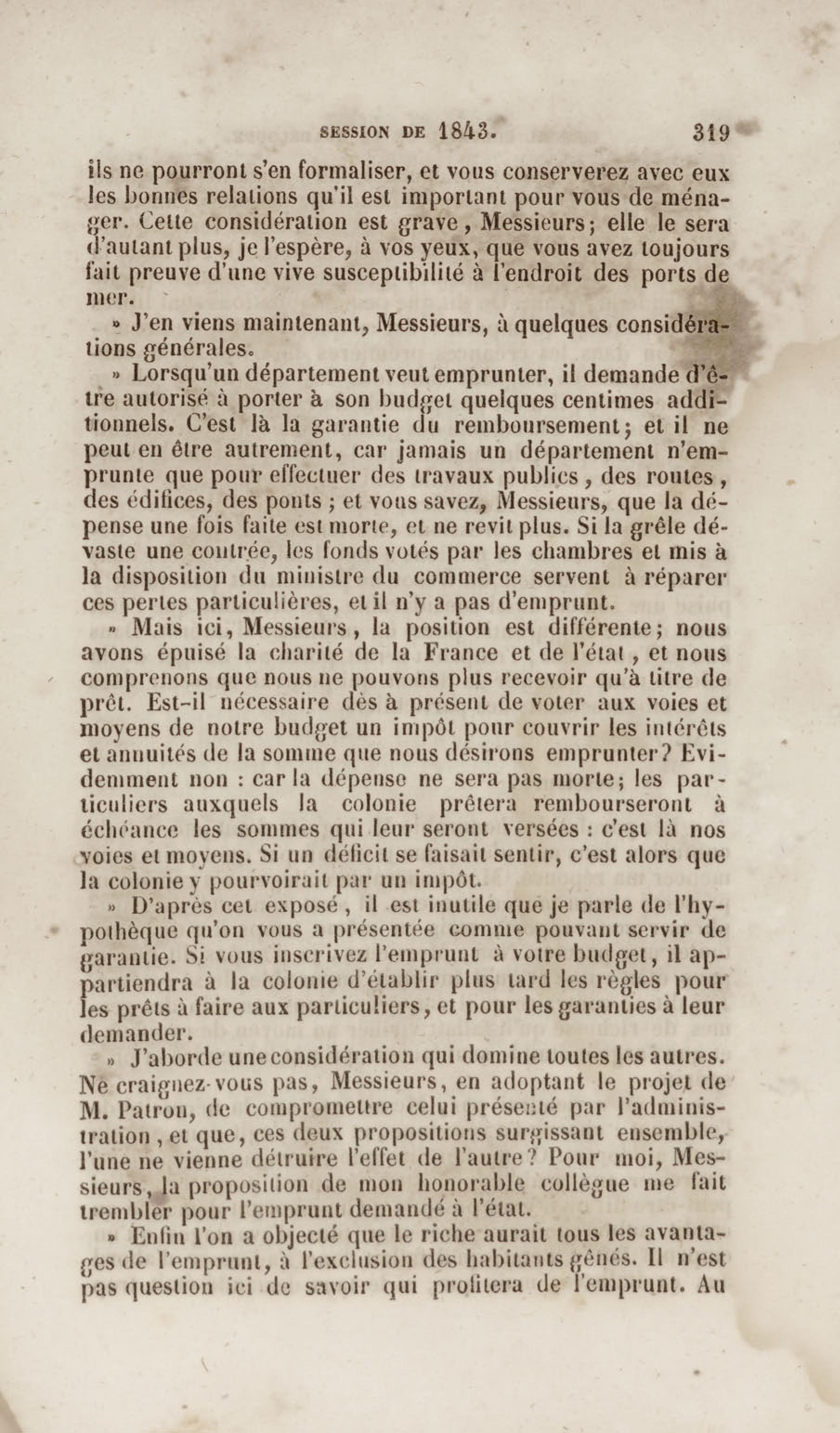 SESSION DE 1843. 319

ils ne pourront s'en formaliser, et vous conserverez avec eux les bonnes relations qu'il est important pour vous de ménager. Cette considération est grave, Messieurs; elle le sera d'autant plus, je l'espère, à vos yeux, que vous avez toujours fait preuve d'une vive susceptibilité à l'endroit des ports de mer.

» J'en viens maintenant, Messieurs, à quelques considérations générales.

» Lorsqu'un département veut emprunter, il demande d'être autorisé à porter à son budget quelques centimes additionnels. C'est là la garantie du remboursement; et il ne peut en être autrement, car jamais un département n'emprunte que pour effectuer des travaux publics, des routes, des édifices, des ponts ; et vous savez, Messieurs, que la dépense une fois faite est morte, et ne revit plus. Si la grêle dévaste une contrée, les fonds votés par les chambres et mis à la disposition du ministre du commerce servent à réparer ces pertes particulières, et il n'y a pas d'emprunt.

» Mais ici, Messieurs, la position est différente; nous avons épuisé la charité de la France et de l'état, et nous comprenons que nous ne pouvons plus recevoir qu'à titre de prêt. Est-il nécessaire dès à présent de voter aux voies et moyens de notre budget un impôt pour couvrir les intérêts et annuités de la somme que nous désirons emprunter? Evidemment non : car la dépense ne sera pas morte; les particuliers auxquels la colonie prêtera rembourseront à échéance les sommes qui leur seront versées : c'est là nos voies et moyens. Si un déficit se faisait sentir, c'est alors que la colonie y pourvoirait par un impôt.

» D'après cet exposé, il est inutile que je parle de l'hypothèque qu'on vous a présentée comme pouvant servir de garantie. Si vous inscrivez l'emprunt à votre budget, il appartiendra à la colonie d'établir plus tard les règles pour les prêts à faire aux particuliers, et pour les garanties à leur demander.

» J'aborde une considération qui domine toutes les autres. Ne craignez-vous pas, Messieurs, en adoptant le projet de M. Patron, de compromettre celui présenté par l'administration, et que, ces deux propositions surgissant ensemble, l'une ne vienne détruire l'effet de l'autre? Pour moi, Messieurs, la proposition de mon honorable collègue me fait trembler pour l'emprunt demandé à l'état.

» Enfin l'on a objecté que le riche aurait tous les avantages de l'emprunt, à l'exclusion des habitants gênés. Il n'est pas question ici de savoir qui profitera de l'emprunt. Au